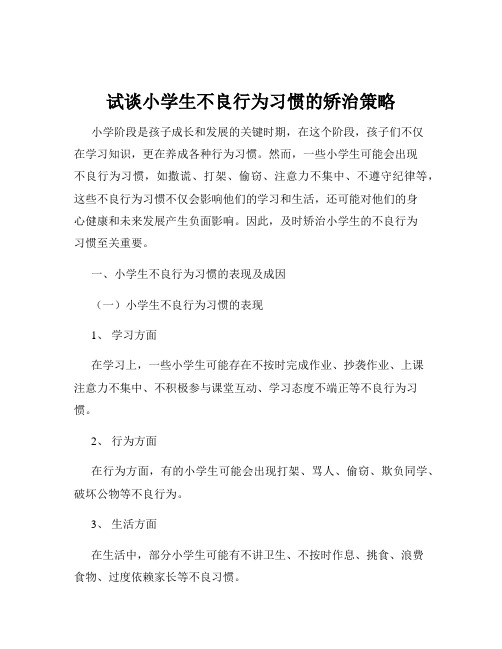 试谈小学生不良行为习惯的矫治策略

小学阶段是孩子成长和发展的关键时期，在这个阶段，孩子们不仅在学习知识，更在养成各种行为习惯。然而，一些小学生可能会出现不良行为习惯，如撒谎、打架、偷窃、注意力不集中、不遵守纪律等，这些不良行为习惯不仅会影响他们的学习和生活，还可能对他们的身心健康和未来发展产生负面影响。因此，及时矫治小学生的不良行为习惯至关重要。

一、小学生不良行为习惯的表现及成因

（一）小学生不良行为习惯的表现

1、 学习方面

在学习上，一些小学生可能存在不按时完成作业、抄袭作业、上课注意力不集中、不积极参与课堂互动、学习态度不端正等不良行为习惯。

2、 行为方面

在行为方面，有的小学生可能会出现打架、骂人、偷窃、欺负同学、破坏公物等不良行为。

3、 生活方面

在生活中，部分小学生可能有不讲卫生、不按时作息、挑食、浪费食物、过度依赖家长等不良习惯。